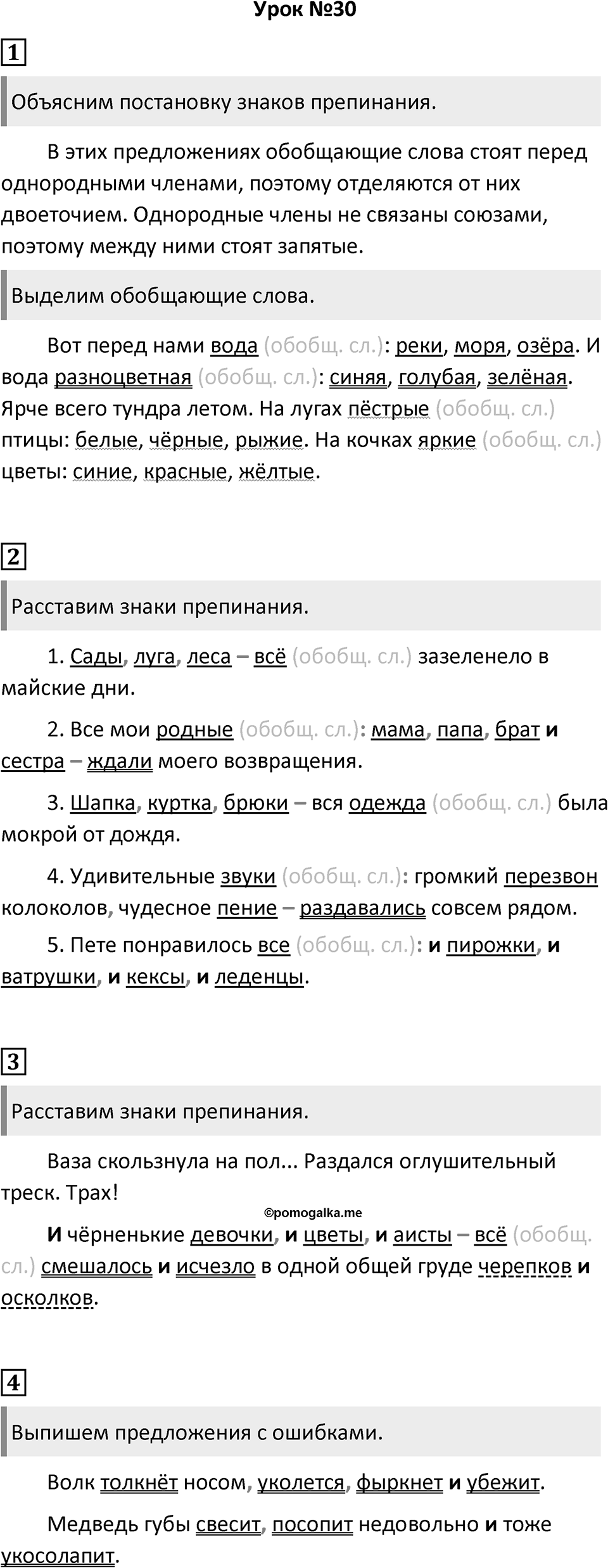 Урок №30

1

Объясним постановку знаков препинания.

В этих предложениях обобщающие слова стоят перед однородными членами, поэтому отделяются от них двоеточием. Однородные члены не связаны союзами, поэтому между ними стоят запятые.

Выделим обобщающие слова.

Вот перед нами вода (обобщ. сл.): реки, моря, озёра. И вода разноцветная (обобщ. сл.): синяя, голубая, зелёная. Ярче всего тундра летом. На лугах пёстрые (обобщ. сл.) птицы: белые, чёрные, рыжие. На кочках яркие (обобщ. сл.) цветы: синие, красные, жёлтые.

2

Расставим знаки препинания.

1. Сады, луга, леса – всё (обобщ. сл.) зазеленело в майские дни.

2. Все мои родные (обобщ. сл.): мама, папа, брат и сестра – ждали моего возвращения.

3. Шапка, куртка, брюки – вся одежда (обобщ. сл.) была мокрой от дождя.

4. Удивительные звуки (обобщ. сл.): громкий перезвон колоколов, чудесное пение – раздавались совсем рядом.

5. Пете понравилось все (обобщ. сл.): и пирожки, и ватрушки, и кексы, и леденцы.

3

Расставим знаки препинания.

Ваза скользнула на пол... Раздался оглушительный треск. Трах!

©pomogalka.me

И чёрненькие девочки, и цветы, и аисты – всё (обобщ. сл.) смешалось и исчезло в одной общей груде черепков и осколков.

4

Выпишем предложения с ошибками.

Волк толкнёт носом, уколется, фыркнет и убежит.

Медведь губы свесит, посопит недовольно и тоже укосолапит.